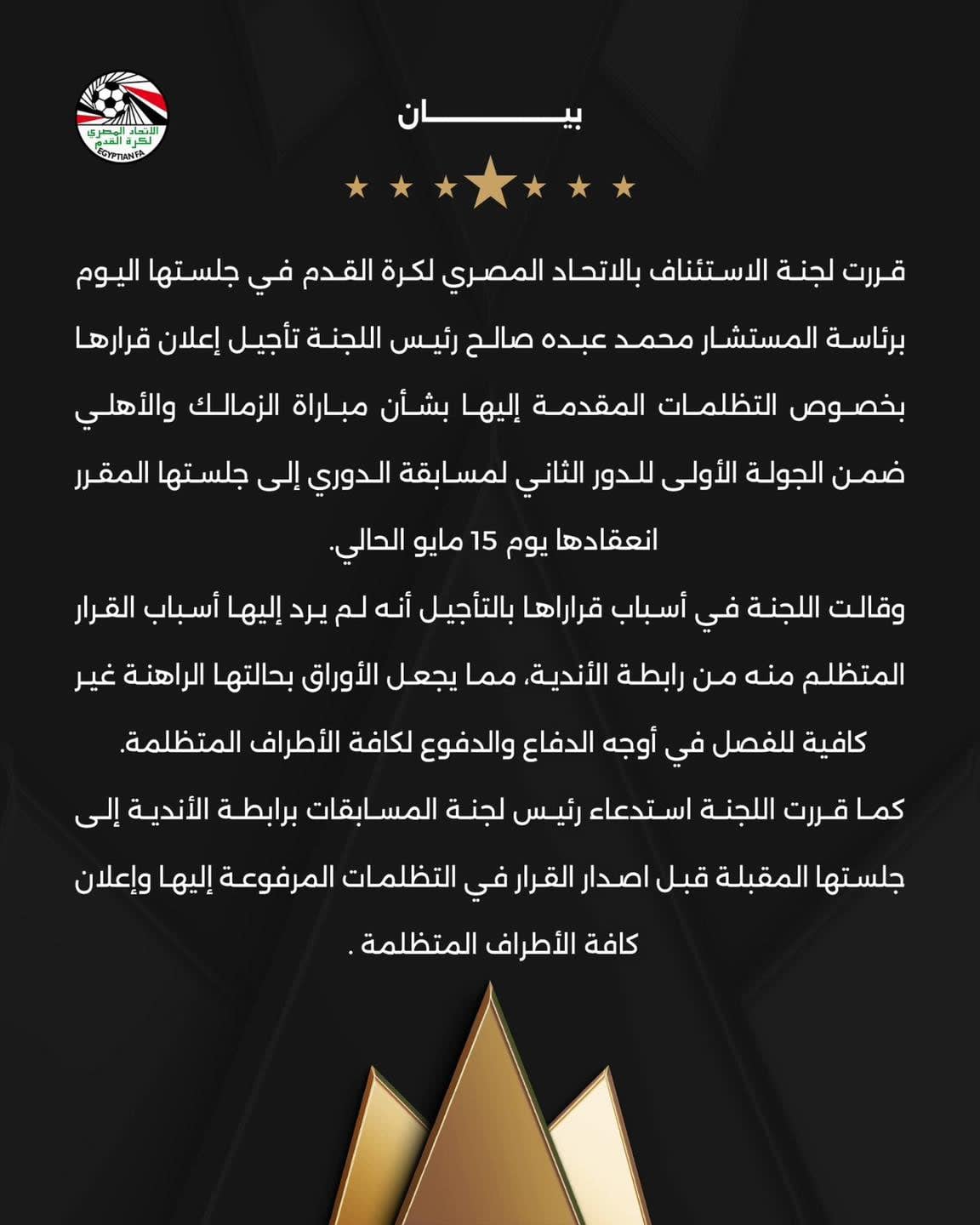 الاتحاد المصري لكرة القدم
EGYPTIAN FA

بيـــــــان

قررت لجنة الاستئناف بالاتحاد المصري لكرة القدم في جلستها اليوم برئاسة المستشار محمد عبده صالح رئيس اللجنة تأجيل إعلان قرارها بخصوص التظلمات المقدمة إليها بشأن مباراة الزمالك والأهلي ضمن الجولة الأولى للدور الثاني لمسابقة الدوري إلى جلستها المقرر انعقادها يوم 15 مايو الحالي.

وقالت اللجنة في أسباب قراراها بالتأجيل أنه لم يرد إليها أسباب القرار المتظلم منه من رابطة الأندية، مما يجعل الأوراق بحالتها الراهنة غير كافية للفصل في أوجه الدفاع والدفوع لكافة الأطراف المتظلمة.

كما قررت اللجنة استدعاء رئيس لجنة المسابقات برابطة الأندية إلى جلستها المقبلة قبل اصدار القرار في التظلمات المرفوعة إليها وإعلان كافة الأطراف المتظلمة .